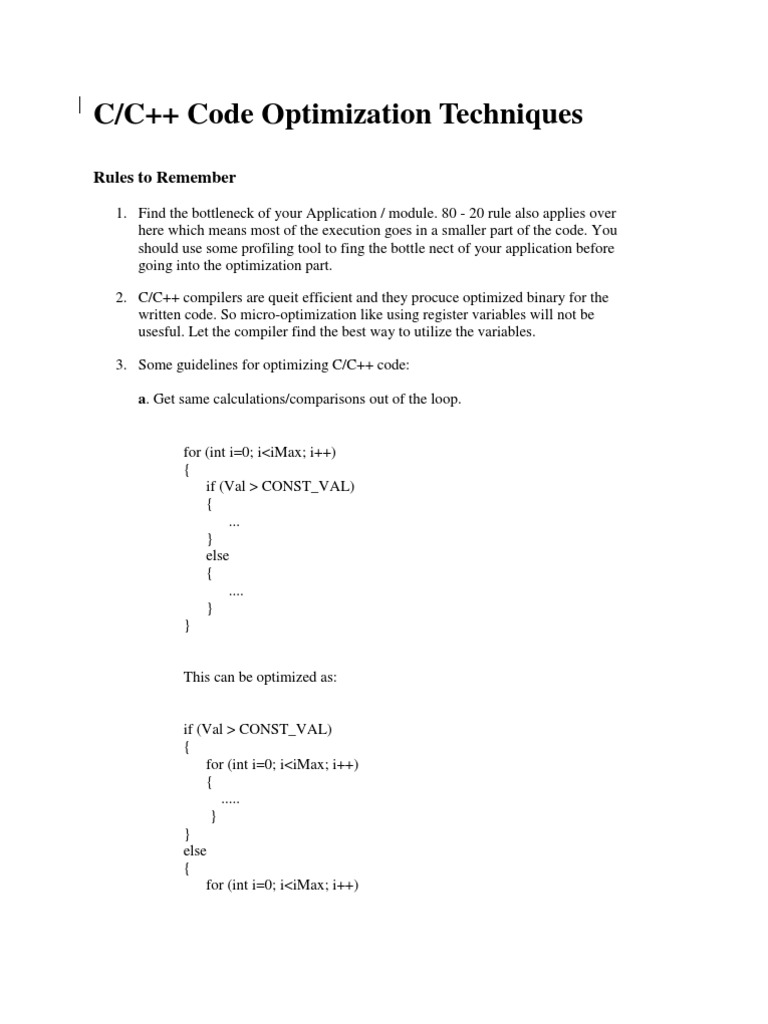 C/C++ Code Optimization Techniques

Rules to Remember

1. Find the bottleneck of your Application / module. 80 - 20 rule also applies over here which means most of the execution goes in a smaller part of the code. You should use some profiling tool to fing the bottle nect of your application before going into the optimization part.

2. C/C++ compilers are queit efficient and they procuce optimized binary for the written code. So micro-optimization like using register variables will not be usesful. Let the compiler find the best way to utilize the variables.

3. Some guidelines for optimizing C/C++ code:

a. Get same calculations/comparisons out of the loop.

for (int i=0; i<iMax; i++)
{
if (Val > CONST_VAL)
{
...
}
else
{
....
}
}

This can be optimized as:

if (Val > CONST_VAL)
{
for (int i=0; i<iMax; i++)
{
.....
}
}
else
{
for (int i=0; i<iMax; i++)